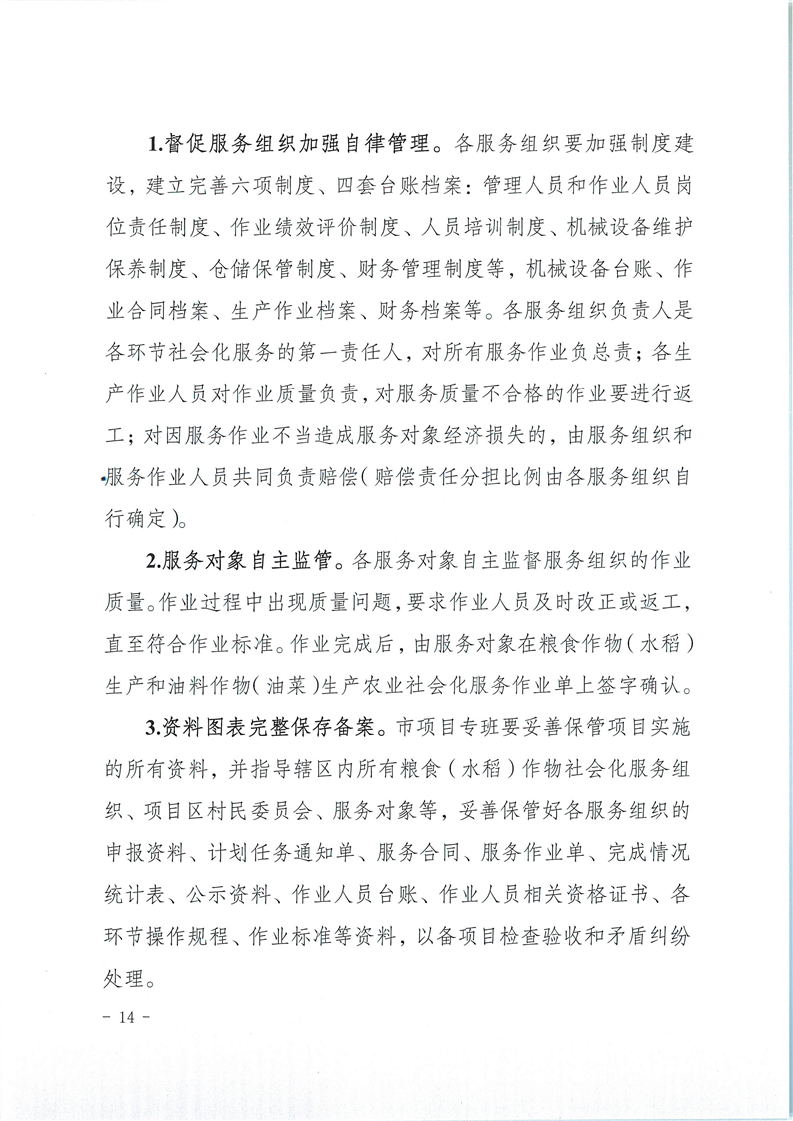 1.督促服务组织加强自律管理。各服务组织要加强制度建设，建立完善六项制度、四套台账档案：管理人员和作业人员岗位责任制度、作业绩效评价制度、人员培训制度、机械设备维护保养制度、仓储保管制度、财务管理制度等，机械设备台账、作业合同档案、生产作业档案、财务档案等。各服务组织负责人是各环节社会化服务的第一责任人，对所有服务作业负总责；各生产作业人员对作业质量负责，对服务质量不合格的作业要进行返工；对因服务作业不当造成服务对象经济损失的，由服务组织和服务作业人员共同负责赔偿（赔偿责任分担比例由各服务组织自行确定）。

2.服务对象自主监管。各服务对象自主监督服务组织的作业质量。作业过程中出现质量问题，要求作业人员及时改正或返工，直至符合作业标准。作业完成后，由服务对象在粮食作物（水稻）生产和油料作物（油菜）生产农业社会化服务作业单上签字确认。

3.资料图表完整保存备案。市项目专班要妥善保管项目实施的所有资料，并指导辖区内所有粮食（水稻）作物社会化服务组织、项目区村民委员会、服务对象等，妥善保管好各服务组织的申报资料、计划任务通知单、服务合同、服务作业单、完成情况统计表、公示资料、作业人员台账、作业人员相关资格证书、各环节操作规程、作业标准等资料，以备项目检查验收和矛盾纠纷处理。

- 14 -